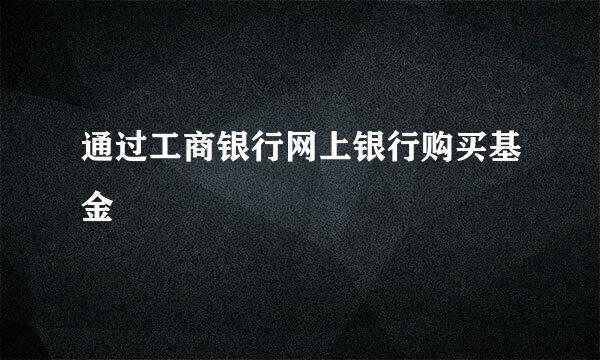 通过工商银行网上银行购买基金